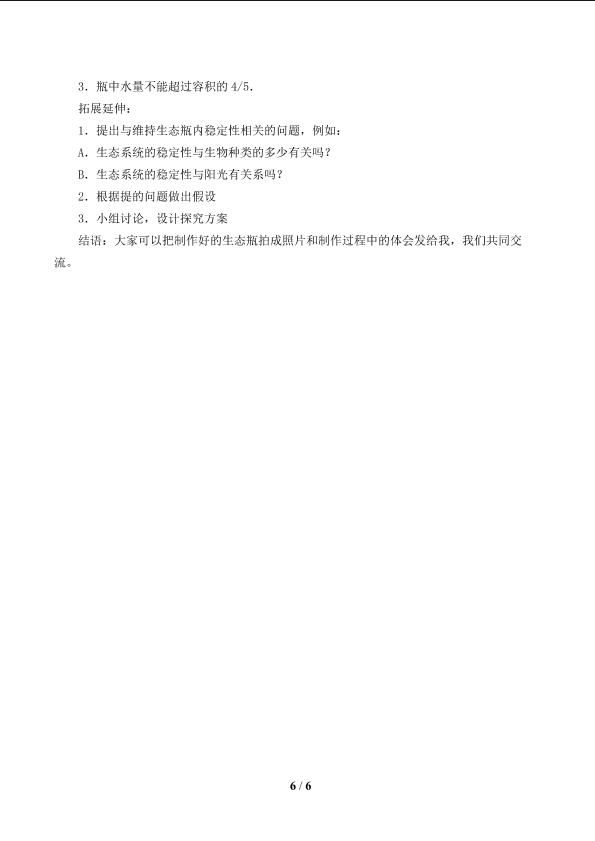 3．瓶中水量不能超过容积的4/5.

拓展延伸：

1．提出与维持生态瓶内稳定性相关的问题，例如：

A．生态系统的稳定性与生物种类的多少有关吗？

B．生态系统的稳定性与阳光有关系吗？

2．根据提的问题做出假设

3．小组讨论，设计探究方案

结语：大家可以把制作好的生态瓶拍成照片和制作过程中的体会发给我，我们共同交流。

6 / 6